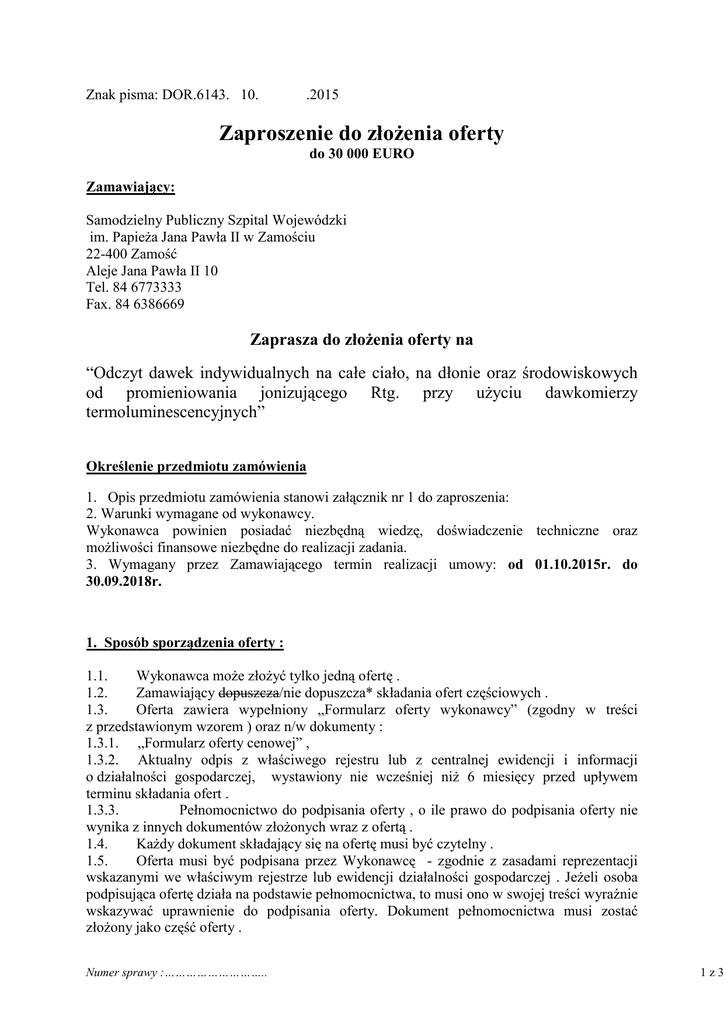 Znak pisma: DOR.6143. 10. .2015

Zaproszenie do złożenia oferty
do 30 000 EURO

Zamawiający:

Samodzielny Publiczny Szpital Wojewódzki
im. Papieża Jana Pawła II w Zamościu
22-400 Zamość
Aleje Jana Pawła II 10
Tel. 84 6773333
Fax. 84 6386669

Zaprasza do złożenia oferty na

“Odczyt dawek indywidualnych na całe ciało, na dłonie oraz środowiskowych od promieniowania jonizującego Rtg. przy użyciu dawkomierzy termoluminescencyjnych”

Określenie przedmiotu zamówienia

1. Opis przedmiotu zamówienia stanowi załącznik nr 1 do zaproszenia:
2. Warunki wymagane od wykonawcy.
Wykonawca powinien posiadać niezbędną wiedzę, doświadczenie techniczne oraz możliwości finansowe niezbędne do realizacji zadania.
3. Wymagany przez Zamawiającego termin realizacji umowy: od 01.10.2015r. do 30.09.2018r.

1. Sposób sporządzenia oferty :

1.1. Wykonawca może złożyć tylko jedną ofertę .
1.2. Zamawiający dopuszcza/nie dopuszcza* składania ofert częściowych .
1.3. Oferta zawiera wypełniony „Formularz oferty wykonawcy” (zgodny w treści z przedstawionym wzorem ) oraz n/w dokumenty :
1.3.1. „Formularz oferty cenowej” ,
1.3.2. Aktualny odpis z właściwego rejestru lub z centralnej ewidencji i informacji o działalności gospodarczej, wystawiony nie wcześniej niż 6 miesięcy przed upływem terminu składania ofert .
1.3.3. Pełnomocnictwo do podpisania oferty , o ile prawo do podpisania oferty nie wynika z innych dokumentów złożonych wraz z ofertą .
1.4. Każdy dokument składający się na ofertę musi być czytelny .
1.5. Oferta musi być podpisana przez Wykonawcę - zgodnie z zasadami reprezentacji wskazanymi we właściwym rejestrze lub ewidencji działalności gospodarczej . Jeżeli osoba podpisująca ofertę działa na podstawie pełnomocnictwa, to musi ono w swojej treści wyraźnie wskazywać uprawnienie do podpisania oferty. Dokument pełnomocnictwa musi zostać złożony jako część oferty .

Numer sprawy :……………………….. 1 z 3